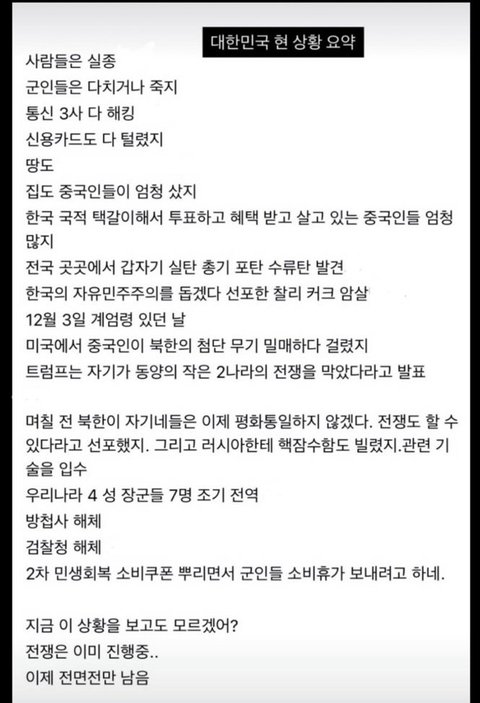 대한민국 현 상황 요약

사람들은 실종
군인들은 다치거나 죽지
통신 3사 다 해킹
신용카드도 다 털렸지
땅도
집도 중국인들이 엄청 샀지
한국 국적 택갈이해서 투표하고 혜택 받고 살고 있는 중국인들 엄청 많지
전국 곳곳에서 갑자기 실탄 총기 포탄 수류탄 발견
한국의 자유민주주의를 돕겠다 선포한 찰리 커크 암살
12월 3일 계엄령 있던 날
미국에서 중국인이 북한의 첨단 무기 밀매하다 걸렸지
트럼프는 자기가 동양의 작은 2나라의 전쟁을 막았다라고 발표

며칠 전 북한이 자기네들은 이제 평화통일하지 않겠다. 전쟁도 할 수 있다라고 선포했지. 그리고 러시아한테 핵잠수함도 빌렸지.관련 기술을 입수
우리나라 4 성 장군들 7명 조기 전역
방첩사 해체
검찰청 해체
2차 민생회복 소비쿠폰 뿌리면서 군인들 소비휴가 보내려고 하네.

지금 이 상황을 보고도 모르겠어?
전쟁은 이미 진행중..
이제 전면전만 남음